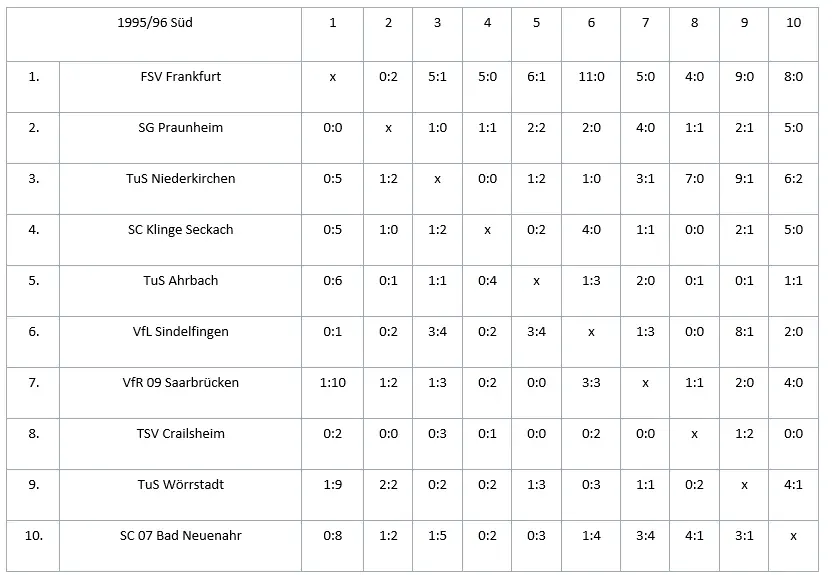 | 1995/96 Süd | | 1 | 2 | 3 | 4 | 5 | 6 | 7 | 8 | 9 | 10 |
|---|---|---|---|---|---|---|---|---|---|---|---|
| 1. | FSV Frankfurt | x | 0:2 | 5:1 | 5:0 | 6:1 | 11:0 | 5:0 | 4:0 | 9:0 | 8:0 |
| 2. | SG Praunheim | 0:0 | x | 1:0 | 1:1 | 2:2 | 2:0 | 4:0 | 1:1 | 2:1 | 5:0 |
| 3. | TuS Niederkirchen | 0:5 | 1:2 | x | 0:0 | 1:2 | 1:0 | 3:1 | 7:0 | 9:1 | 6:2 |
| 4. | SC Klinge Seckach | 0:5 | 1:0 | 1:2 | x | 0:2 | 4:0 | 1:1 | 0:0 | 2:1 | 5:0 |
| 5. | TuS Ahrbach | 0:6 | 0:1 | 1:1 | 0:4 | x | 1:3 | 2:0 | 0:1 | 0:1 | 1:1 |
| 6. | VfL Sindelfingen | 0:1 | 0:2 | 3:4 | 0:2 | 3:4 | x | 1:3 | 0:0 | 8:1 | 2:0 |
| 7. | VfR 09 Saarbrücken | 1:10 | 1:2 | 1:3 | 0:2 | 0:0 | 3:3 | x | 1:1 | 2:0 | 4:0 |
| 8. | TSV Crailsheim | 0:2 | 0:0 | 0:3 | 0:1 | 0:0 | 0:2 | 0:0 | x | 1:2 | 0:0 |
| 9. | TuS Wörrstadt | 1:9 | 2:2 | 0:2 | 0:2 | 1:3 | 0:3 | 1:1 | 0:2 | x | 4:1 |
| 10. | SC 07 Bad Neuenahr | 0:8 | 1:2 | 1:5 | 0:2 | 0:3 | 1:4 | 3:4 | 4:1 | 3:1 | x |